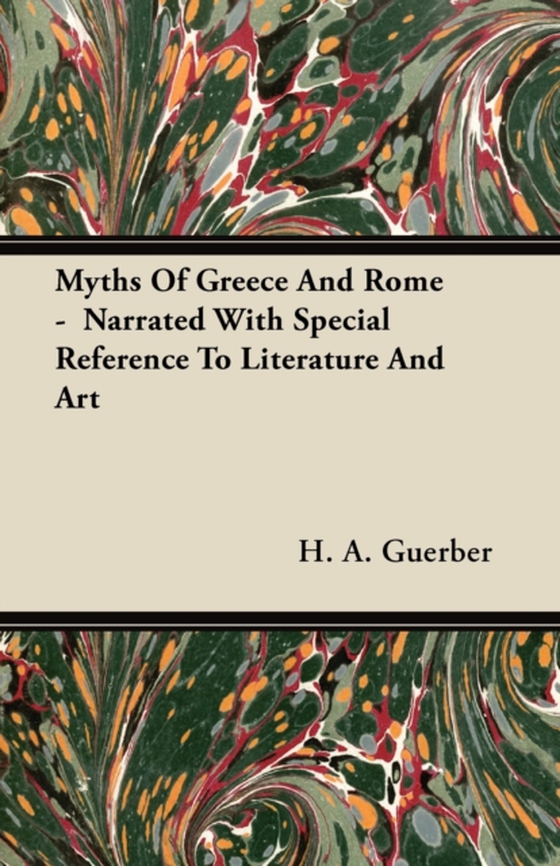 Myths Of Greece And Rome - Narrated With Special Reference To Literature And Art

H. A. Guerber